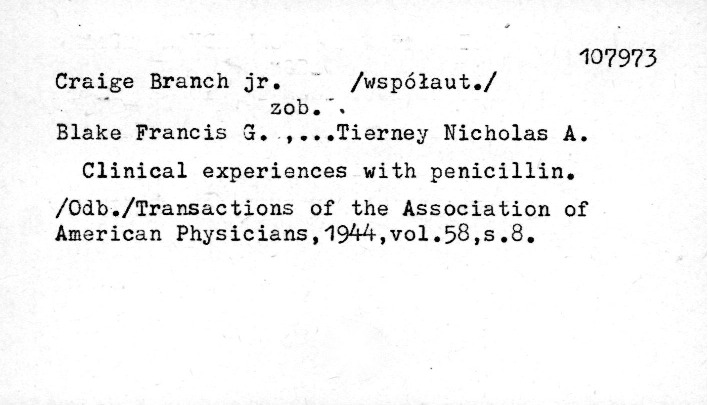 107973

Craige Branch jr. /współaut./
zob.

Blake Francis G. ,...Tierney Nicholas A.

Clinical experiences with penicillin.

/Odb./Transactions of the Association of American Physicians,1944,vol.58,s.8.